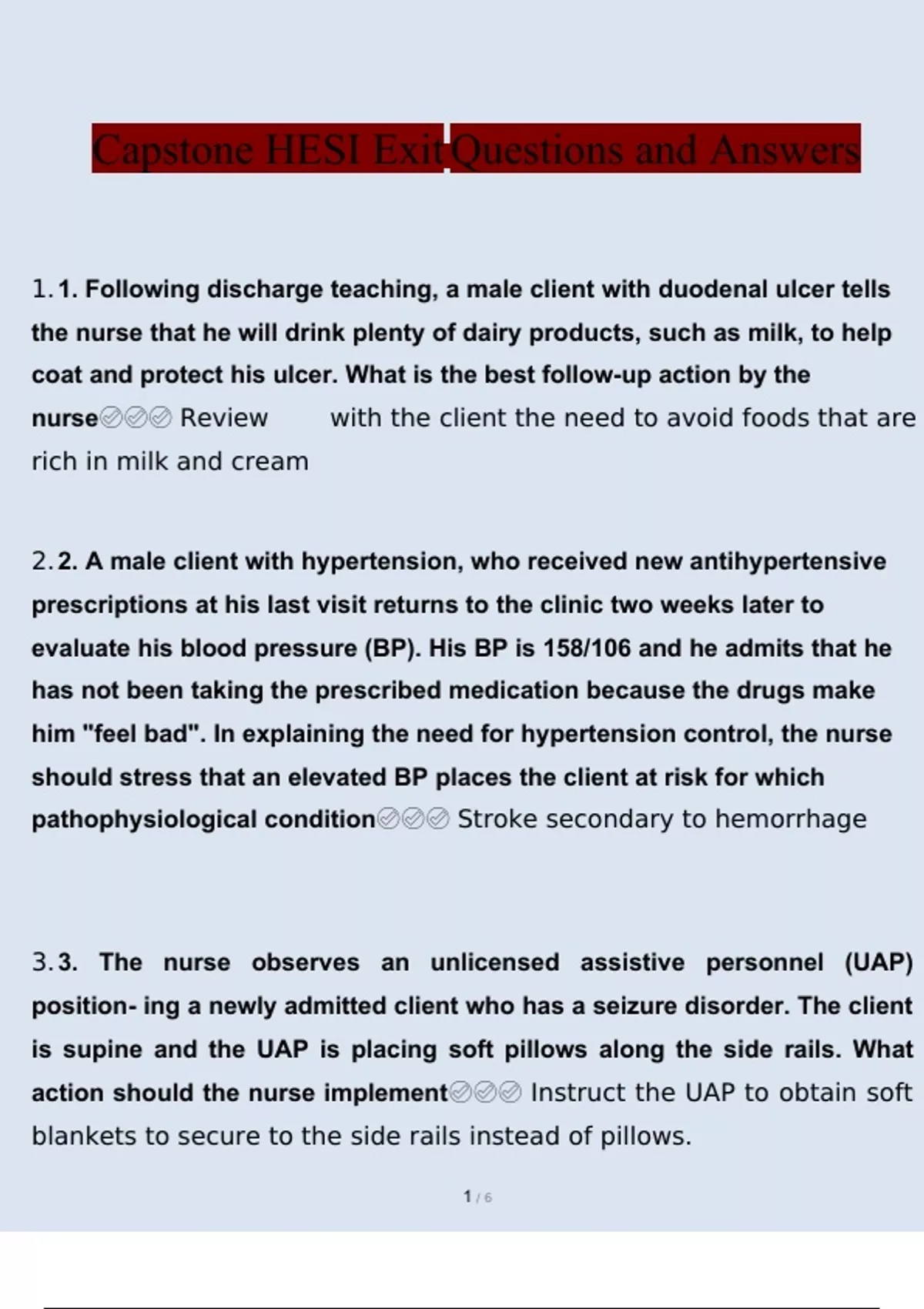 Capstone HESI Exit Questions and Answers

1. 1. Following discharge teaching, a male client with duodenal ulcer tells the nurse that he will drink plenty of dairy products, such as milk, to help coat and protect his ulcer. What is the best follow-up action by the nurse✅✅✅ Review with the client the need to avoid foods that are rich in milk and cream

2. 2. A male client with hypertension, who received new antihypertensive prescriptions at his last visit returns to the clinic two weeks later to evaluate his blood pressure (BP). His BP is 158/106 and he admits that he has not been taking the prescribed medication because the drugs make him "feel bad". In explaining the need for hypertension control, the nurse should stress that an elevated BP places the client at risk for which pathophysiological condition✅✅✅ Stroke secondary to hemorrhage

3. 3. The nurse observes an unlicensed assistive personnel (UAP) position- ing a newly admitted client who has a seizure disorder. The client is supine and the UAP is placing soft pillows along the side rails. What action should the nurse implement✅✅✅ Instruct the UAP to obtain soft blankets to secure to the side rails instead of pillows.

1 / 6